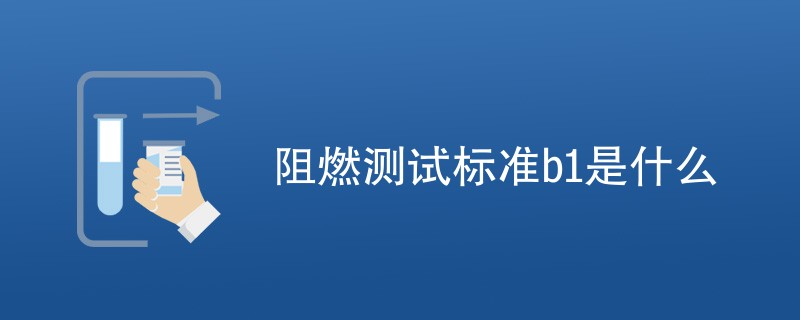 阻燃测试标准b1是什么